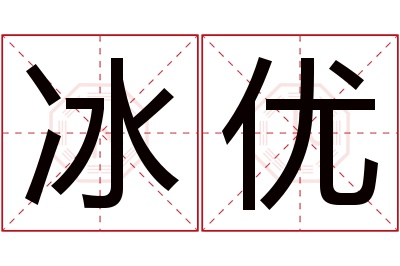 冰优